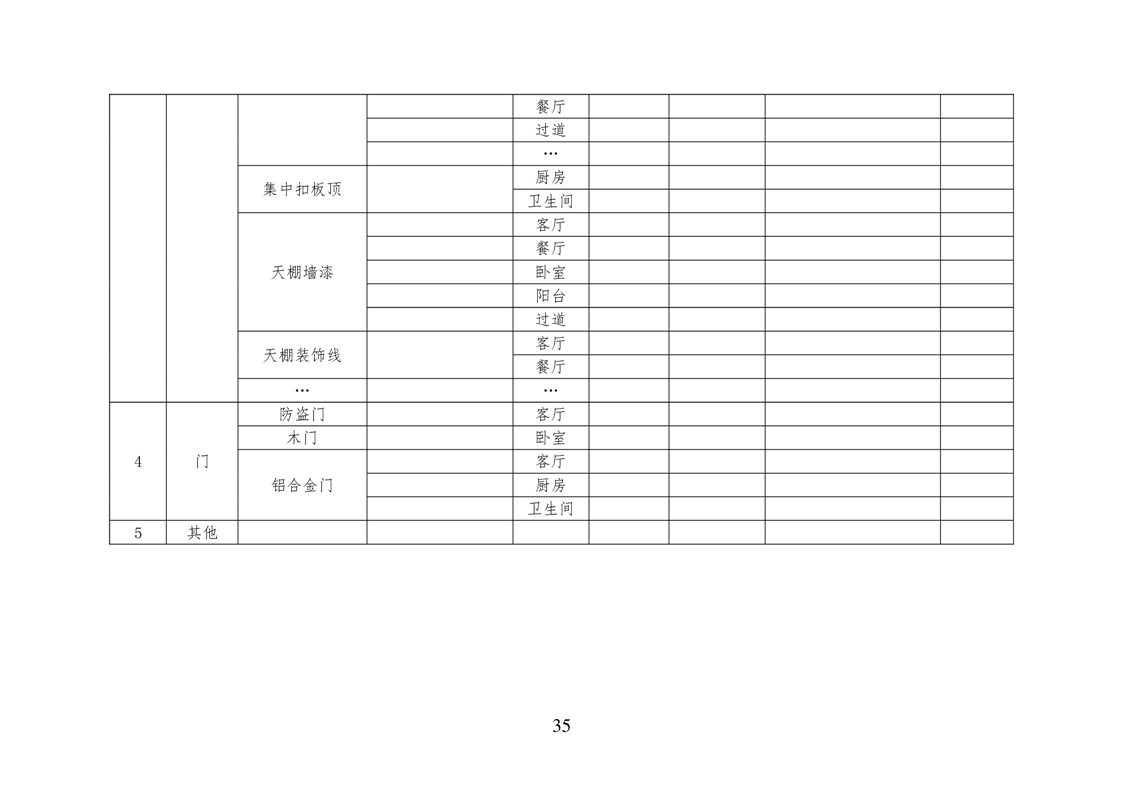 |  |  |  |  | 餐厅 |  |  |  |  |
|---|---|---|---|---|---|---|---|---|
|  |  |  |  | 过道 |  |  |  |  |
|  |  |  |  | … |  |  |  |  |
|  |  | 集中扣板顶 |  | 厨房 |  |  |  |  |
|  |  |  |  | 卫生间 |  |  |  |  |
|  |  | 天棚墙漆 |  | 客厅 |  |  |  |  |
|  |  |  |  | 餐厅 |  |  |  |  |
|  |  |  |  | 卧室 |  |  |  |  |
|  |  |  |  | 阳台 |  |  |  |  |
|  |  |  |  | 过道 |  |  |  |  |
|  |  | 天棚装饰线 |  | 客厅 |  |  |  |  |
|  |  |  |  | 餐厅 |  |  |  |  |
|  |  | … |  | … |  |  |  |  |
| 4 | 门 | 防盗门 |  | 客厅 |  |  |  |  |
|  |  | 木门 |  | 卧室 |  |  |  |  |
|  |  | 铝合金门 |  | 客厅 |  |  |  |  |
|  |  |  |  | 厨房 |  |  |  |  |
|  |  |  |  | 卫生间 |  |  |  |  |
| 5 | 其他 |  |  |  |  |  |  |  |

35